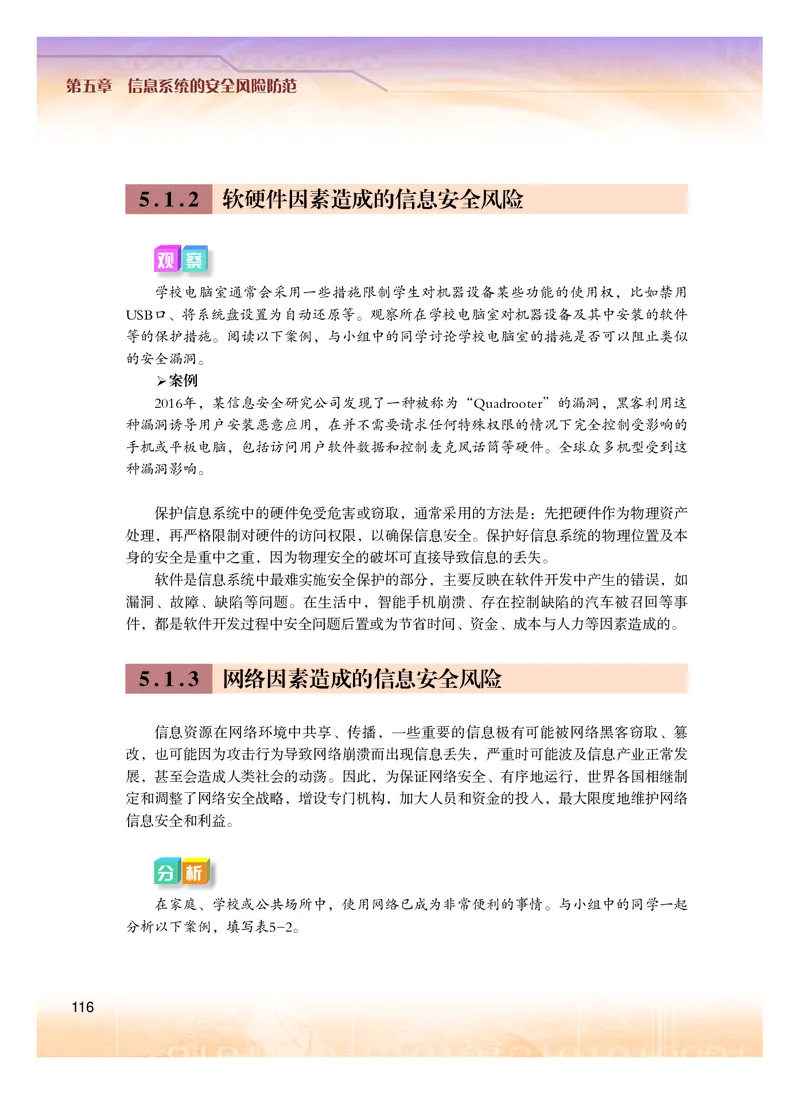 第五章 信息系统的安全风险防范

5.1.2 软硬件因素造成的信息安全风险

观察

学校电脑室通常会采用一些措施限制学生对机器设备某些功能的使用权，比如禁用USB口、将系统盘设置为自动还原等。观察所在学校电脑室对机器设备及其中安装的软件等的保护措施。阅读以下案例，与小组中的同学讨论学校电脑室的措施是否可以阻止类似的安全漏洞。

➢案例

2016年，某信息安全研究公司发现了一种被称为“Quadrooter”的漏洞，黑客利用这种漏洞诱导用户安装恶意应用，在并不需要请求任何特殊权限的情况下完全控制受影响的手机或平板电脑，包括访问用户软件数据和控制麦克风话筒等硬件。全球众多机型受到这种漏洞影响。

保护信息系统中的硬件免受危害或窃取，通常采用的方法是：先把硬件作为物理资产处理，再严格限制对硬件的访问权限，以确保信息安全。保护好信息系统的物理位置及本身的安全是重中之重，因为物理安全的破坏可直接导致信息的丢失。

软件是信息系统中最难实施安全保护的部分，主要反映在软件开发中产生的错误，如漏洞、故障、缺陷等问题。在生活中，智能手机崩溃、存在控制缺陷的汽车被召回等事件，都是软件开发过程中安全问题后置或为节省时间、资金、成本与人力等因素造成的。

5.1.3 网络因素造成的信息安全风险

信息资源在网络环境中共享、传播，一些重要的信息极有可能被网络黑客窃取、篡改，也可能因为攻击行为导致网络崩溃而出现信息丢失，严重时可能波及信息产业正常发展，甚至会造成人类社会的动荡。因此，为保证网络安全、有序地运行，世界各国相继制定和调整了网络安全战略，增设专门机构，加大人员和资金的投入，最大限度地维护网络信息安全和利益。

分析

在家庭、学校或公共场所中，使用网络已成为非常便利的事情。与小组中的同学一起分析以下案例，填写表5-2。

116